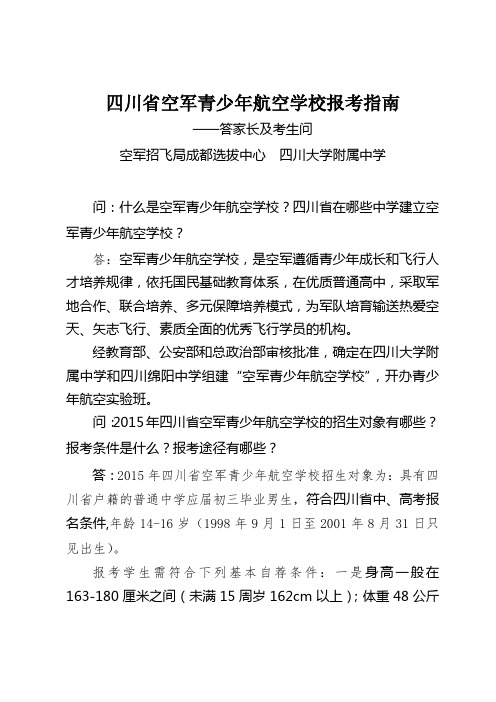 四川省空军青少年航空学校报考指南

——答家长及考生问

空军招飞局成都选拔中心　四川大学附属中学

问：什么是空军青少年航空学校？四川省在哪些中学建立空军青少年航空学校？

答：空军青少年航空学校，是空军遵循青少年成长和飞行人才培养规律，依托国民基础教育体系，在优质普通高中，采取军地合作、联合培养、多元保障培养模式，为军队培育输送热爱空天、矢志飞行、素质全面的优秀飞行学员的机构。

经教育部、公安部和总政治部审核批准，确定在四川大学附属中学和四川绵阳中学组建“空军青少年航空学校”，开办青少年航空实验班。

问:2015年四川省空军青少年航空学校的招生对象有哪些？报考条件是什么？报考途径有哪些？

答：2015年四川省空军青少年航空学校招生对象为：具有四川省户籍的普通中学应届初三毕业男生，符合四川省中、高考报名条件,年龄14-16岁（1998年9月1日至2001年8月31日只见出生）。

报考学生需符合下列基本自荐条件：一是身高一般在163-180厘米之间（未满15周岁162cm以上）；体重48公斤